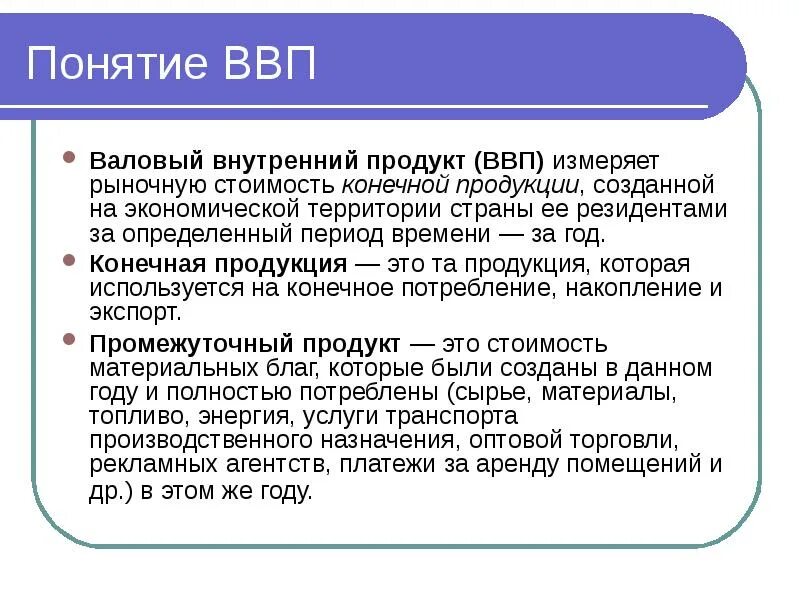 Понятие ВВП

Валовый внутренний продукт (ВВП) измеряет рыночную стоимость конечной продукции, созданной на экономической территории страны ее резидентами за определенный период времени — за год.

Конечная продукция — это та продукция, которая используется на конечное потребление, накопление и экспорт.

Промежуточный продукт — это стоимость материальных благ, которые были созданы в данном году и полностью потреблены (сырье, материалы, топливо, энергия, услуги транспорта производственного назначения, оптовой торговли, рекламных агентств, платежи за аренду помещений и др.) в этом же году.